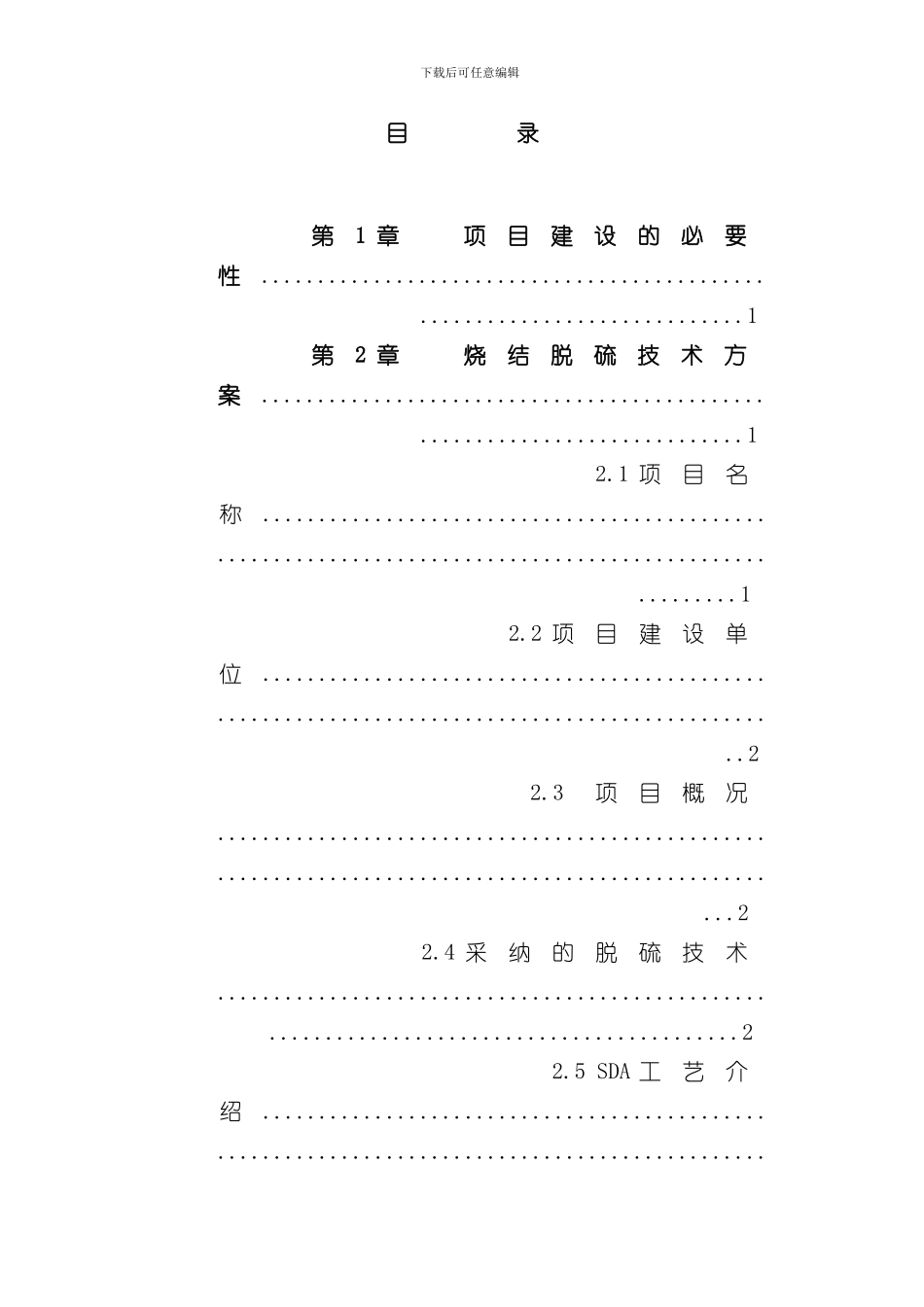 下载后可任意编辑

目 录

第1章 项目建设的必要性 1

第2章 烧结脱硫技术方案 1

2.1项目名称 1

2.2项目建设单位 2

2.3 项目概况 2

2.4采纳的脱硫技术 2

2.5 SDA工艺介绍